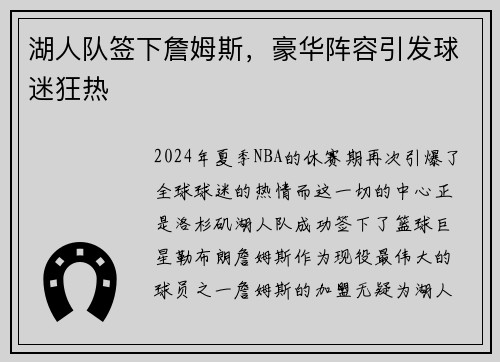 湖人队签下詹姆斯，豪华阵容引发球迷狂热

2024年夏季NBA的休赛期再次引爆了全球球迷的热情而这一切的中心正是洛杉矶湖人队成功签下了篮球巨星勒布朗詹姆斯作为现役最伟大的球员之一詹姆斯的加盟无疑为湖人